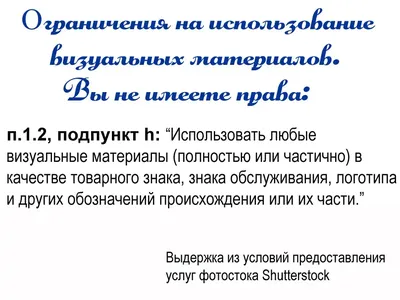 Ограничения на использование визуальных материалов.
Вы не имеете права:

п.1.2, подпункт h: “Использовать любые визуальные материалы (полностью или частично) в качестве товарного знака, знака обслуживания, логотипа и других обозначений происхождения или их части.”

Выдержка из условий предоставления услуг фотостока Shutterstock